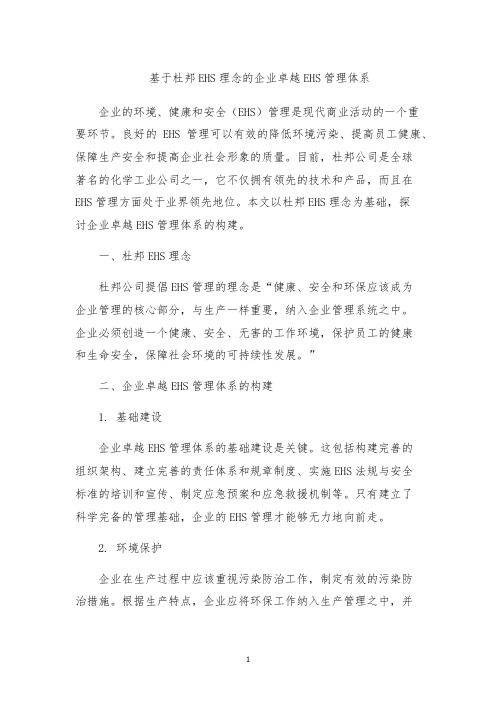 基于杜邦EHS理念的企业卓越EHS管理体系

企业的环境、健康和安全（EHS）管理是现代商业活动的一个重要环节。良好的 EHS 管理可以有效的降低环境污染、提高员工健康、保障生产安全和提高企业社会形象的质量。目前，杜邦公司是全球著名的化学工业公司之一，它不仅拥有领先的技术和产品，而且在EHS管理方面处于业界领先地位。本文以杜邦EHS理念为基础，探讨企业卓越EHS管理体系的构建。

一、杜邦EHS理念

杜邦公司提倡EHS管理的理念是“健康、安全和环保应该成为企业管理的核心部分，与生产一样重要，纳入企业管理系统之中。企业必须创造一个健康、安全、无害的工作环境，保护员工的健康和生命安全，保障社会环境的可持续性发展。”

二、企业卓越EHS管理体系的构建

1. 基础建设

企业卓越EHS管理体系的基础建设是关键。这包括构建完善的组织架构、建立完善的责任体系和规章制度、实施EHS法规与安全标准的培训和宣传、制定应急预案和应急救援机制等。只有建立了科学完备的管理基础，企业的EHS管理才能够无力地向前走。

2. 环境保护

企业在生产过程中应该重视污染防治工作，制定有效的污染防治措施。根据生产特点，企业应将环保工作纳入生产管理之中，并

1